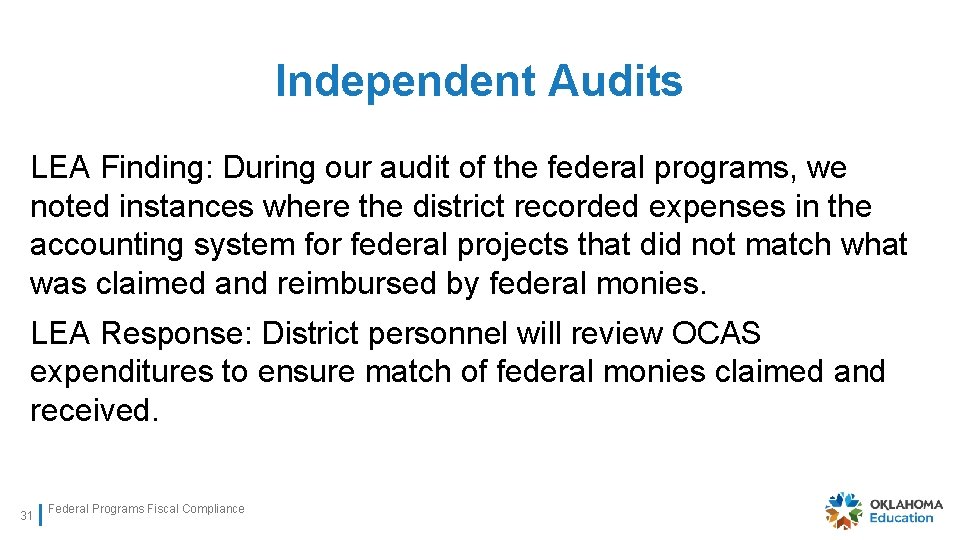 Independent Audits

LEA Finding: During our audit of the federal programs, we noted instances where the district recorded expenses in the accounting system for federal projects that did not match what was claimed and reimbursed by federal monies.

LEA Response: District personnel will review OCAS expenditures to ensure match of federal monies claimed and received.

31 Federal Programs Fiscal Compliance

OKLAHOMA Education